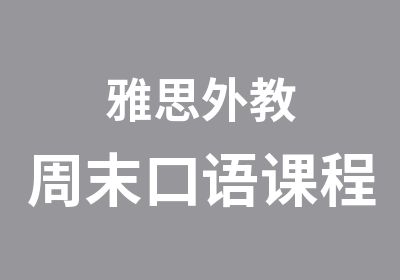 雅思外教
周末口语课程